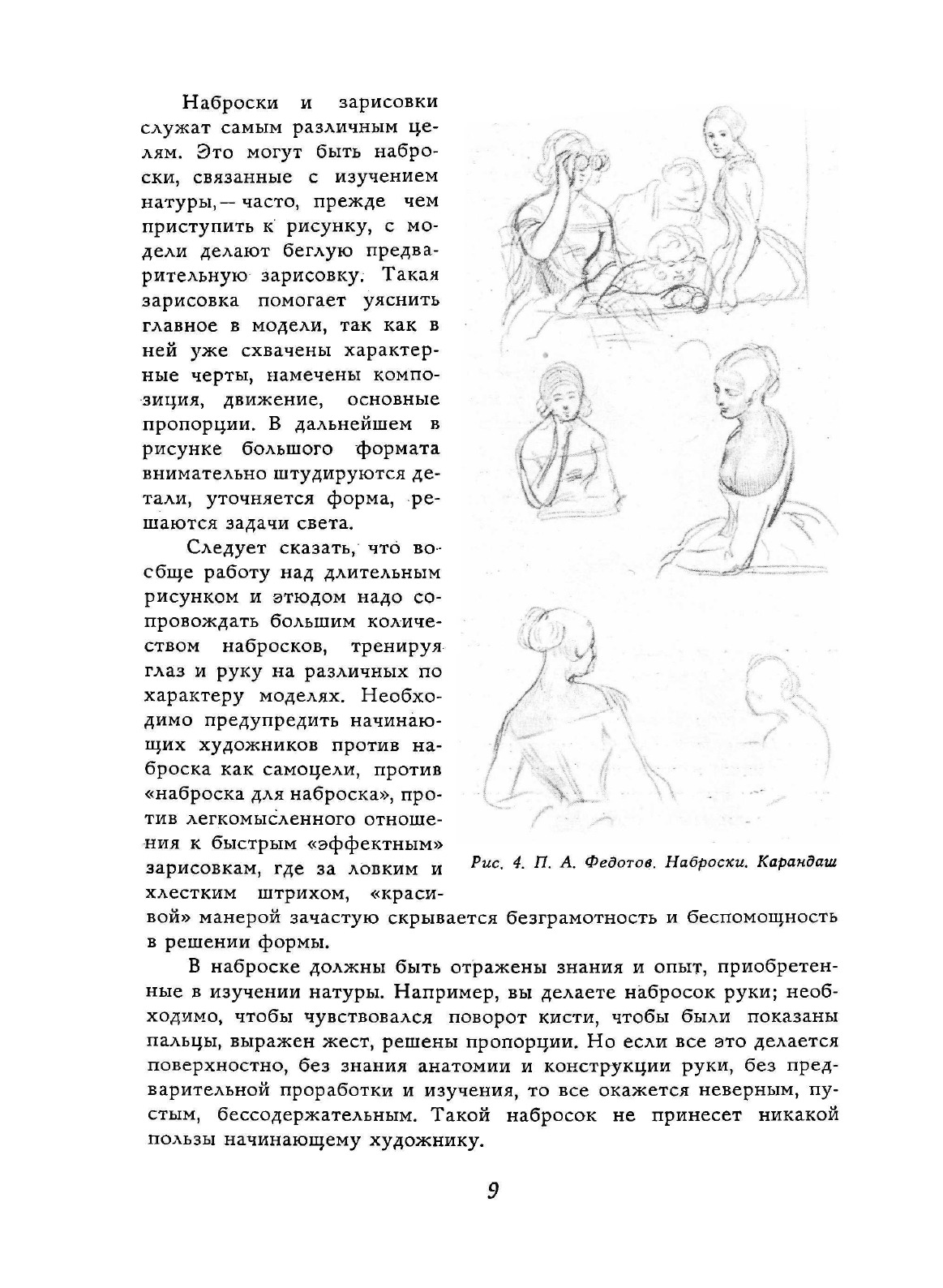 Наброски и зарисовки служат самым различным целям. Это могут быть наброски, связанные с изучением натуры, — часто, прежде чем приступить к рисунку, с модели делают беглую предварительную зарисовку. Такая зарисовка помогает уяснить главное в модели, так как в ней уже схвачены характерные черты, намечены композиция, движение, основные пропорции. В дальнейшем в рисунке большого формата внимательно штудируются детали, уточняется форма, решаются задачи света.

Следует сказать, что вообще работу над длительным рисунком и этюдом надо сопровождать большим количеством набросков, тренируя глаз и руку на различных по характеру моделях. Необходимо предупредить начинающих художников против наброска как самоцели, против «наброска для наброска», против легкомысленного отношения к быстрым «эффектным» зарисовкам, где за ловким и хлестким штрихом, «красивой» манерой зачастую скрывается безграмотность и беспомощность в решении формы.

Рис. 4. П. А. Федотов. Наброски. Карандаш

В наброске должны быть отражены знания и опыт, приобретенные в изучении натуры. Например, вы делаете набросок руки; необходимо, чтобы чувствовался поворот кисти, чтобы были показаны пальцы, выражен жест, решены пропорции. Но если все это делается поверхностно, без знания анатомии и конструкции руки, без предварительной проработки и изучения, то все окажется неверным, пустым, бессодержательным. Такой набросок не принесет никакой пользы начинающему художнику.

9